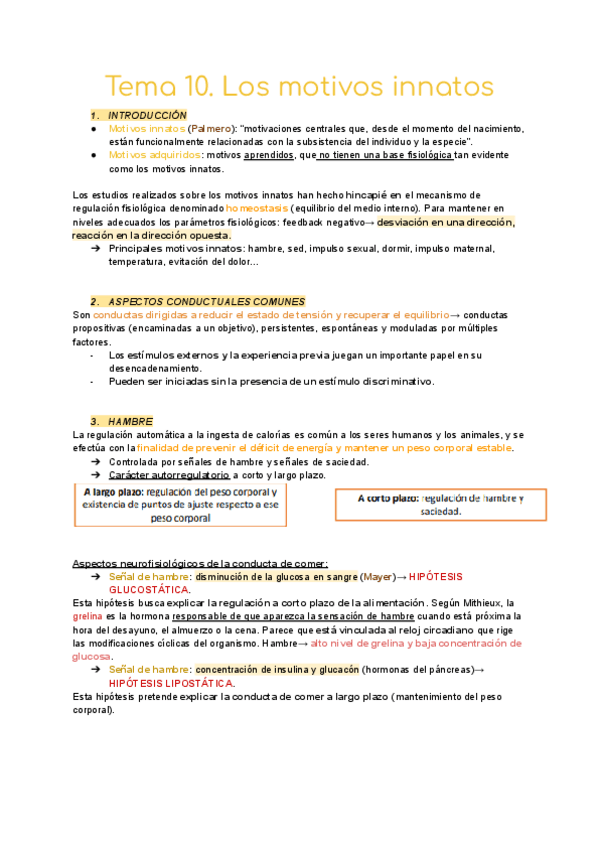 Tema 10. Los motivos innatos

1. INTRODUCCIÓN

● Motivos innatos (Palmero): "motivaciones centrales que, desde el momento del nacimiento, están funcionalmente relacionadas con la subsistencia del individuo y la especie".

● Motivos adquiridos: motivos aprendidos, que no tienen una base fisiológica tan evidente como los motivos innatos.

Los estudios realizados sobre los motivos innatos han hecho hincapié en el mecanismo de regulación fisiológica denominado homeostasis (equilibrio del medio interno). Para mantener en niveles adecuados los parámetros fisiológicos: feedback negativo→ desviación en una dirección, reacción en la dirección opuesta.

➔ Principales motivos innatos: hambre, sed, impulso sexual, dormir, impulso maternal, temperatura, evitación del dolor...

2. ASPECTOS CONDUCTUALES COMUNES

Son conductas dirigidas a reducir el estado de tensión y recuperar el equilibrio→ conductas propositivas (encaminadas a un objetivo), persistentes, espontáneas y moduladas por múltiples factores.

- Los estímulos externos y la experiencia previa juegan un importante papel en su desencadenamiento.
- Pueden ser iniciadas sin la presencia de un estímulo discriminativo.

3. HAMBRE

La regulación automática a la ingesta de calorías es común a los seres humanos y los animales, y se efectúa con la finalidad de prevenir el déficit de energía y mantener un peso corporal estable.

➔ Controlada por señales de hambre y señales de saciedad.
➔ Carácter autorregulatorio a corto y largo plazo.

A largo plazo: regulación del peso corporal y existencia de puntos de ajuste respecto a ese peso corporal

A corto plazo: regulación de hambre y saciedad.

Aspectos neurofisiológicos de la conducta de comer:

➔ Señal de hambre: disminución de la glucosa en sangre (Mayer)→ HIPÓTESIS GLUCOSTÁTICA.

Esta hipótesis busca explicar la regulación a corto plazo de la alimentación. Según Mithieux, la grelina es la hormona responsable de que aparezca la sensación de hambre cuando está próxima la hora del desayuno, el almuerzo o la cena. Parece que está vinculada al reloj circadiano que rige las modificaciones cíclicas del organismo. Hambre→ alto nivel de grelina y baja concentración de glucosa.

➔ Señal de hambre: concentración de insulina y glucacón (hormonas del páncreas)→ HIPÓTESIS LIPOSTÁTICA.

Esta hipótesis pretende explicar la conducta de comer a largo plazo (mantenimiento del peso corporal).